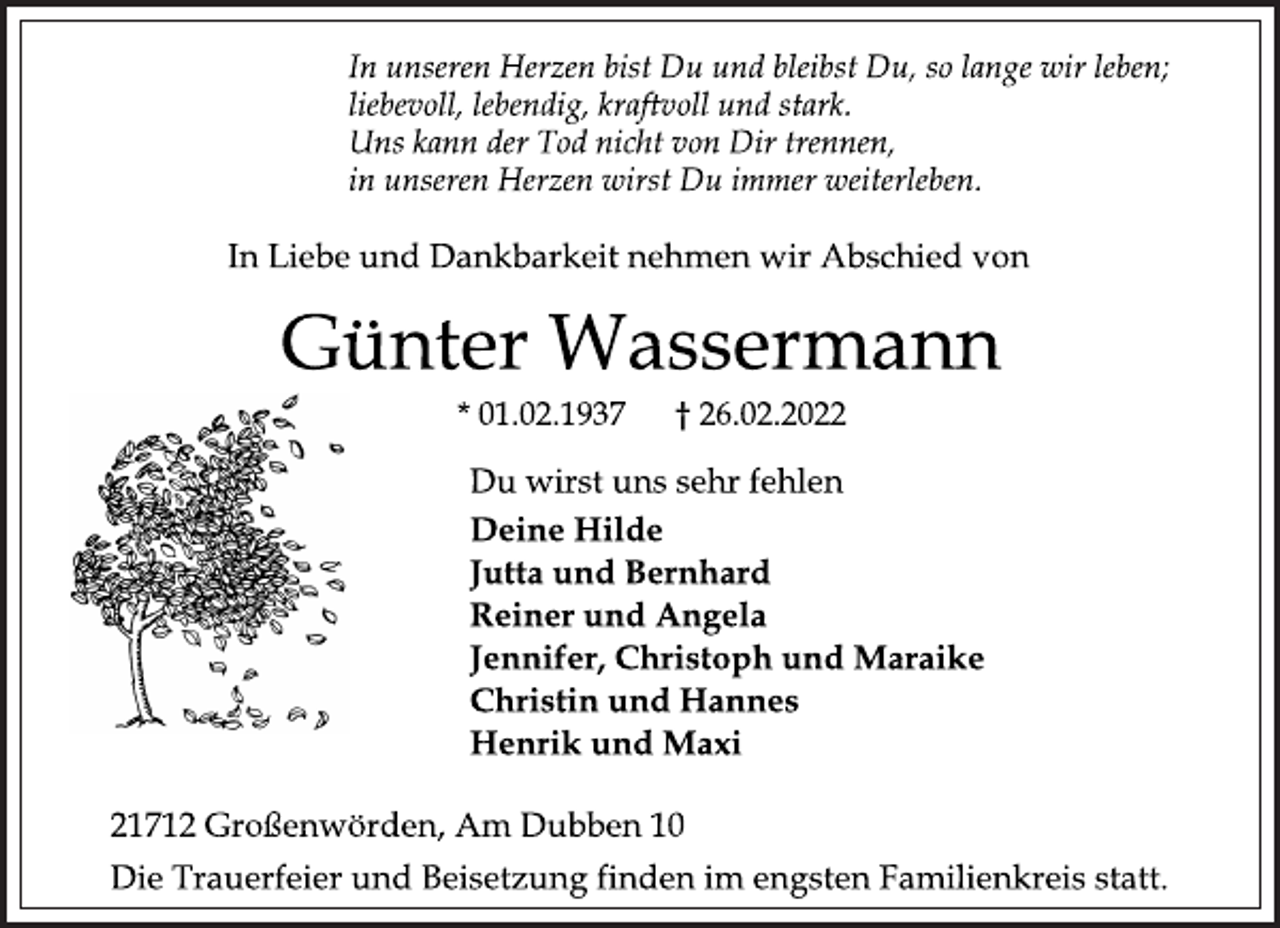 In unseren Herzen bist Du und bleibst Du, so lange wir leben;
liebevoll, lebendig, kraftvoll und stark.
Uns kann der Tod nicht von Dir trennen,
in unseren Herzen wirst Du immer weiterleben.

In Liebe und Dankbarkeit nehmen wir Abschied von

Günter Wassermann

* 01.02.1937 † 26.02.2022

Du wirst uns sehr fehlen

Deine Hilde
Jutta und Bernhard
Reiner und Angela
Jennifer, Christoph und Maraike
Christin und Hannes
Henrik und Maxi

21712 Großenwörden, Am Dubben 10
Die Trauerfeier und Beisetzung finden im engsten Familienkreis statt.